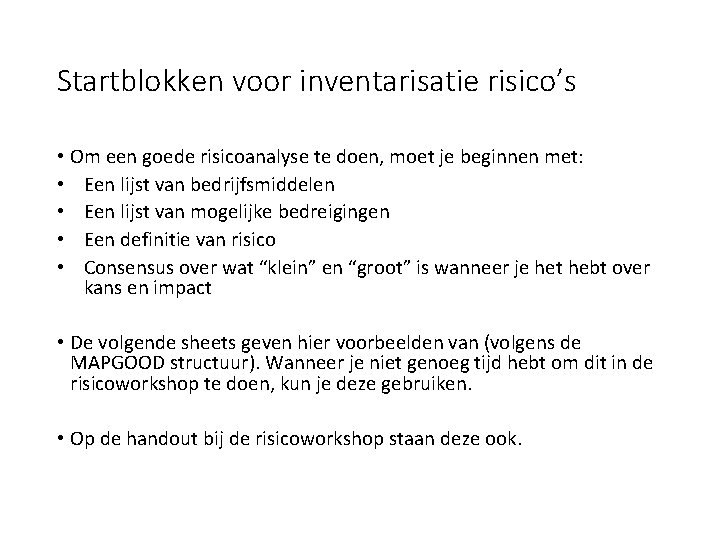 Startblokken voor inventarisatie risico’s

• Om een goede risicoanalyse te doen, moet je beginnen met:
• Een lijst van bedrijfsmiddelen
• Een lijst van mogelijke bedreigingen
• Een definitie van risico
• Consensus over wat “klein” en “groot” is wanneer je het hebt over kans en impact

• De volgende sheets geven hier voorbeelden van (volgens de MAPGOOD structuur). Wanneer je niet genoeg tijd hebt om dit in de risicoworkshop te doen, kun je deze gebruiken.

• Op de handout bij de risicoworkshop staan deze ook.